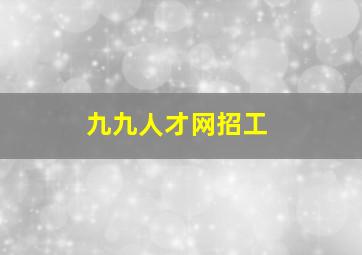 九九人才网招工